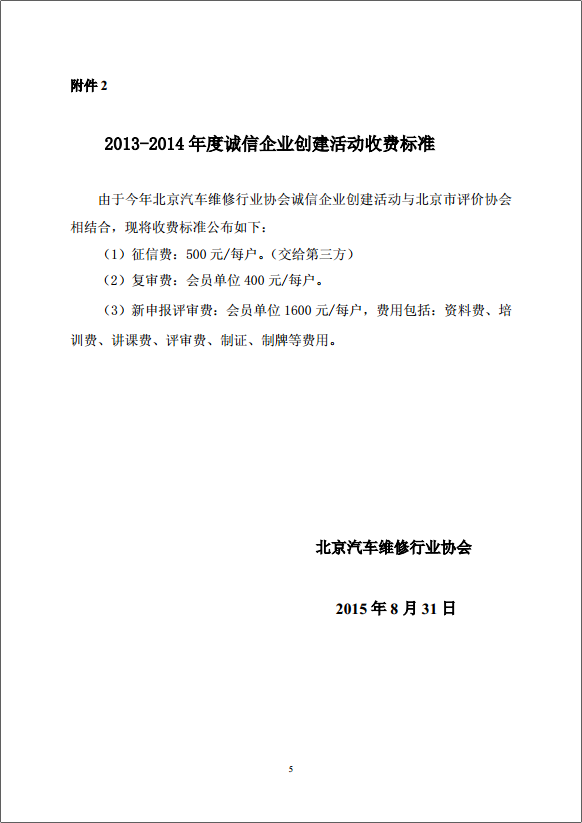 附件 2

2013-2014 年度诚信企业创建活动收费标准

由于今年北京汽车维修行业协会诚信企业创建活动与北京市评价协会相结合，现将收费标准公布如下：

（1）征信费：500 元/每户。（交给第三方）

（2）复审费：会员单位 400 元/每户。

（3）新申报评审费：会员单位 1600 元/每户，费用包括：资料费、培训费、讲课费、评审费、制证、制牌等费用。

北京汽车维修行业协会

2015 年 8 月 31 日

5